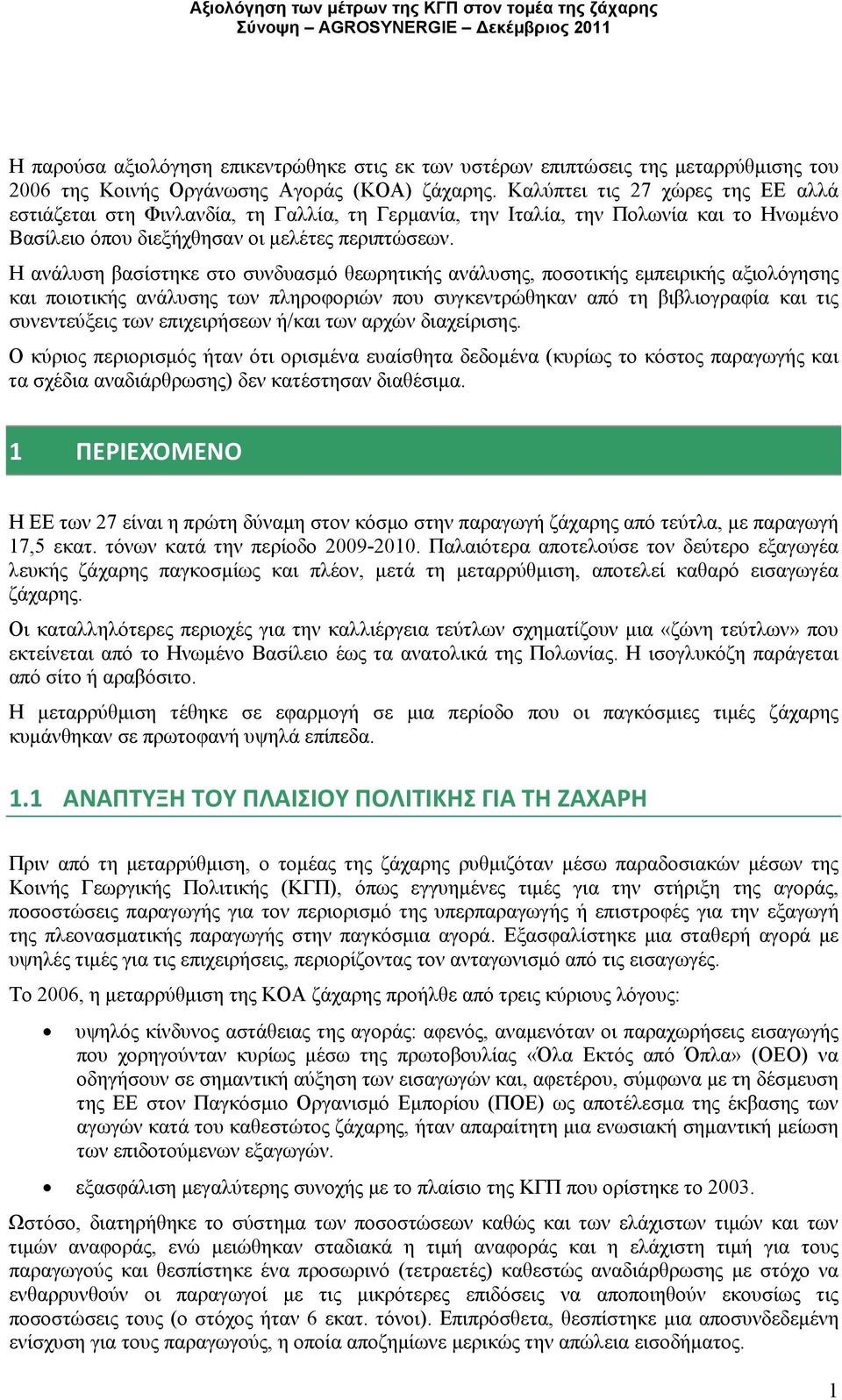 Αξιολόγηση των μέτρων της ΚΓΠ στον τομέα της ζάχαρης
Σύνοψη – AGROSYNERGIE – Δεκέμβριος 2011

Η παρούσα αξιολόγηση επικεντρώθηκε στις εκ των υστέρων επιπτώσεις της μεταρρύθμισης του 2006 της Κοινής Οργάνωσης Αγοράς (ΚΟΑ) ζάχαρης. Καλύπτει τις 27 χώρες της ΕΕ αλλά εστιάζεται στη Φινλανδία, τη Γαλλία, τη Γερμανία, την Ιταλία, την Πολωνία και το Ηνωμένο Βασίλειο όπου διεξήχθησαν οι μελέτες περιπτώσεων.

Η ανάλυση βασίστηκε στο συνδυασμό θεωρητικής ανάλυσης, ποσοτικής εμπειρικής αξιολόγησης και ποιοτικής ανάλυσης των πληροφοριών που συγκεντρώθηκαν από τη βιβλιογραφία και τις συνεντεύξεις των επιχειρήσεων ή/και των αρχών διαχείρισης.

Ο κύριος περιορισμός ήταν ότι ορισμένα ευαίσθητα δεδομένα (κυρίως το κόστος παραγωγής και τα σχέδια αναδιάρθρωσης) δεν κατέστησαν διαθέσιμα.

1 ΠΕΡΙΕΧΟΜΕΝΟ

Η ΕΕ των 27 είναι η πρώτη δύναμη στον κόσμο στην παραγωγή ζάχαρης από τεύτλα, με παραγωγή 17,5 εκατ. τόνων κατά την περίοδο 2009-2010. Παλαιότερα αποτελούσε τον δεύτερο εξαγωγέα λευκής ζάχαρης παγκοσμίως και πλέον, μετά τη μεταρρύθμιση, αποτελεί καθαρό εισαγωγέα ζάχαρης.

Οι καταλληλότερες περιοχές για την καλλιέργεια τεύτλων σχηματίζουν μια «ζώνη τεύτλων» που εκτείνεται από το Ηνωμένο Βασίλειο έως τα ανατολικά της Πολωνίας. Η ισογλυκόζη παράγεται από σίτο ή αραβόσιτο.

Η μεταρρύθμιση τέθηκε σε εφαρμογή σε μια περίοδο που οι παγκόσμιες τιμές ζάχαρης κυμάνθηκαν σε πρωτοφανή υψηλά επίπεδα.

1.1 ΑΝΑΠΤΥΞΗ ΤΟΥ ΠΛΑΙΣΙΟΥ ΠΟΛΙΤΙΚΗΣ ΓΙΑ ΤΗ ΖΑΧΑΡΗ

Πριν από τη μεταρρύθμιση, ο τομέας της ζάχαρης ρυθμιζόταν μέσω παραδοσιακών μέσων της Κοινής Γεωργικής Πολιτικής (ΚΓΠ), όπως εγγυημένες τιμές για την στήριξη της αγοράς, ποσοστώσεις παραγωγής για τον περιορισμό της υπερπαραγωγής ή επιστροφές για την εξαγωγή της πλεονασματικής παραγωγής στην παγκόσμια αγορά. Εξασφαλίστηκε μια σταθερή αγορά με υψηλές τιμές για τις επιχειρήσεις, περιορίζοντας τον ανταγωνισμό από τις εισαγωγές.

Το 2006, η μεταρρύθμιση της ΚΟΑ ζάχαρης προήλθε από τρεις κύριους λόγους:

• υψηλός κίνδυνος αστάθειας της αγοράς: αφενός, αναμενόταν οι παραχωρήσεις εισαγωγής που χορηγούνταν κυρίως μέσω της πρωτοβουλίας «Όλα Εκτός από Όπλα» (ΟΕΟ) να οδηγήσουν σε σημαντική αύξηση των εισαγωγών και, αφετέρου, σύμφωνα με τη δέσμευση της ΕΕ στον Παγκόσμιο Οργανισμό Εμπορίου (ΠΟΕ) ως αποτέλεσμα της έκβασης των αγωγών κατά του καθεστώτος ζάχαρης, ήταν απαραίτητη μια ενωσιακή σημαντική μείωση των επιδοτούμενων εξαγωγών.

• εξασφάλιση μεγαλύτερης συνοχής με το πλαίσιο της ΚΓΠ που ορίστηκε το 2003.

Ωστόσο, διατηρήθηκε το σύστημα των ποσοστώσεων καθώς και των ελάχιστων τιμών και των τιμών αναφοράς, ενώ μειώθηκαν σταδιακά η τιμή αναφοράς και η ελάχιστη τιμή για τους παραγωγούς και θεσπίστηκε ένα προσωρινό (τετραετές) καθεστώς αναδιάρθρωσης με στόχο να ενθαρρυνθούν οι παραγωγοί με τις μικρότερες επιδόσεις να αποποιηθούν εκουσίως τις ποσοστώσεις τους (ο στόχος ήταν 6 εκατ. τόνοι). Επιπρόσθετα, θεσπίστηκε μια αποσυνδεδεμένη ενίσχυση για τους παραγωγούς, η οποία αποζημίωνε μερικώς την απώλεια εισοδήματος.

1